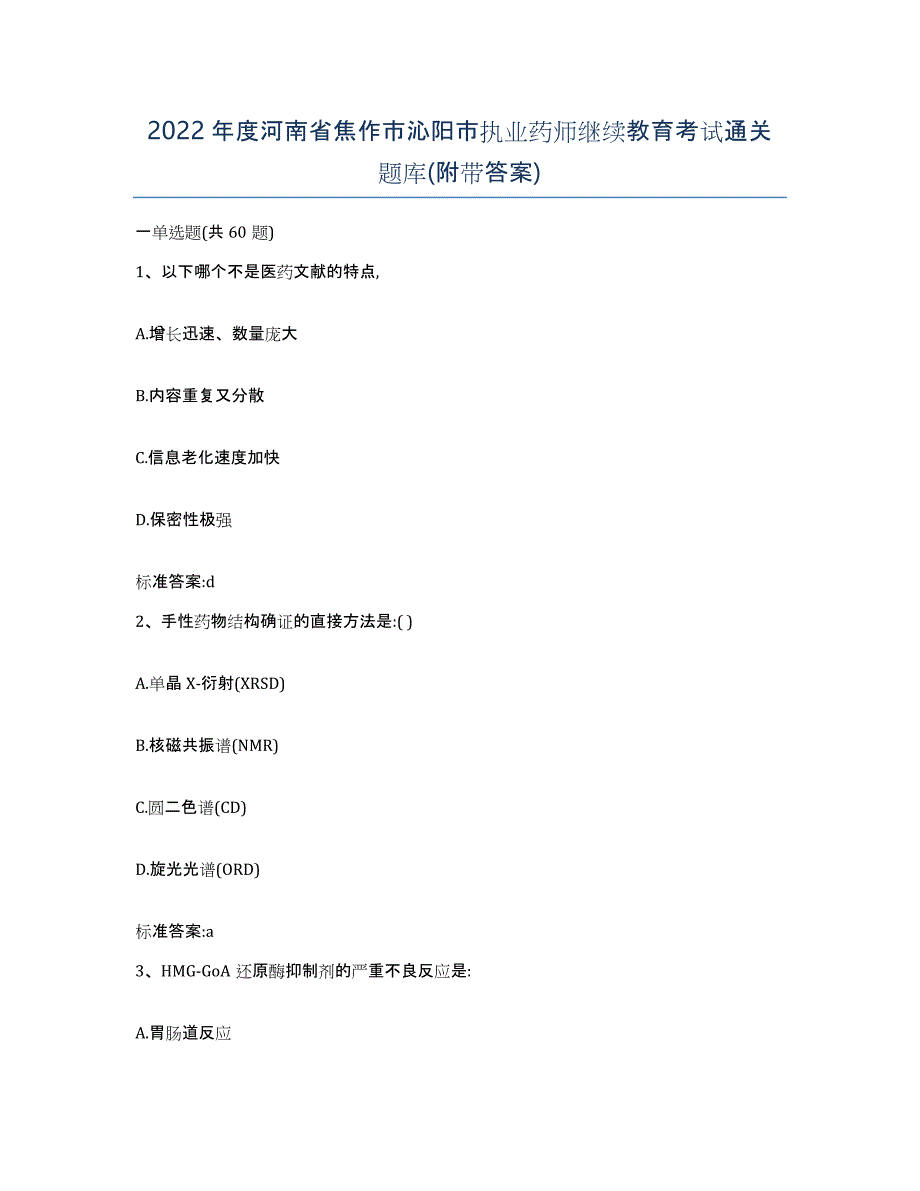 2022年度河南省焦作市沁阳市执业药师继续教育考试通关题库(附带答案)

一单选题(共 60 题)

1、以下哪个不是医药文献的特点,

A.增长迅速、数量庞大

B.内容重复又分散

C.信息老化速度加快

D.保密性极强

标准答案:d

2、手性药物结构确证的直接方法是:( )

A.单晶 X-衍射(XRSD)

B.核磁共振谱(NMR)

C.圆二色谱(CD)

D.旋光光谱(ORD)

标准答案:a

3、HMG-GoA 还原酶抑制剂的严重不良反应是:

A.胃肠道反应